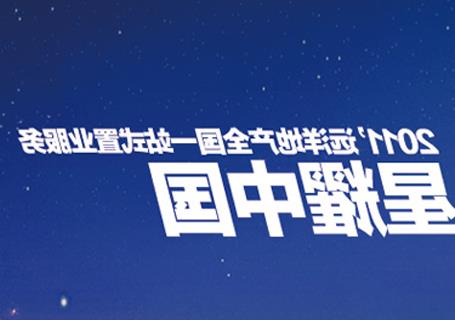 2011'远洋地产全国一站式置业服务
星耀中国